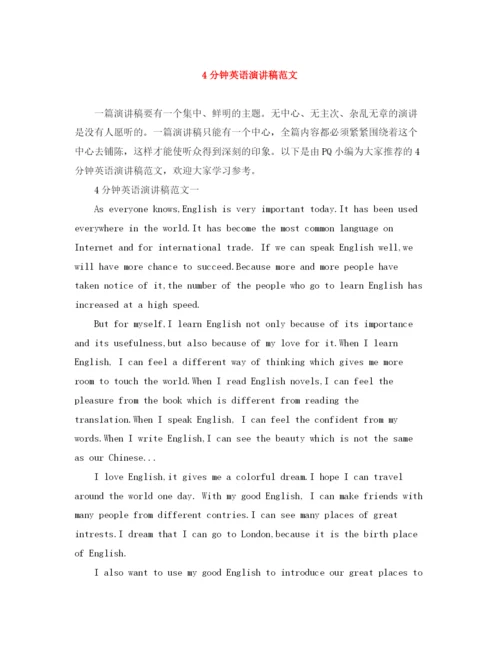 4分钟英语演讲稿范文

一篇演讲稿要有一个集中、鲜明的主题。无中心、无主次、杂乱无章的演讲是没有人愿听的。一篇演讲稿只能有一个中心，全篇内容都必须紧紧围绕着这个中心去铺陈，这样才能使听众得到深刻的印象。以下是由PQ小编为大家推荐的4分钟英语演讲稿范文，欢迎大家学习参考。

4分钟英语演讲稿范文一

As everyone knows,English is very important today.It has been used everywhere in the world.It has become the most common language on Internet and for international trade. If we can speak English well,we will have more chance to succeed.Because more and more people have taken notice of it,the number of the people who go to learn English has increased at a high speed.

But for myself,I learn English not only because of its importance and its usefulness,but also because of my love for it.When I learn English, I can feel a different way of thinking which gives me more room to touch the world.When I read English novels,I can feel the pleasure from the book which is different from reading the translation.When I speak English, I can feel the confident from my words.When I write English,I can see the beauty which is not the same as our Chinese...

I love English,it gives me a colorful dream.I hope I can travel around the world one day. With my good English, I can make friends with many people from different contries.I can see many places of great intrests.I dream that I can go to London,because it is the birth place of English.

I also want to use my good English to introduce our great places to